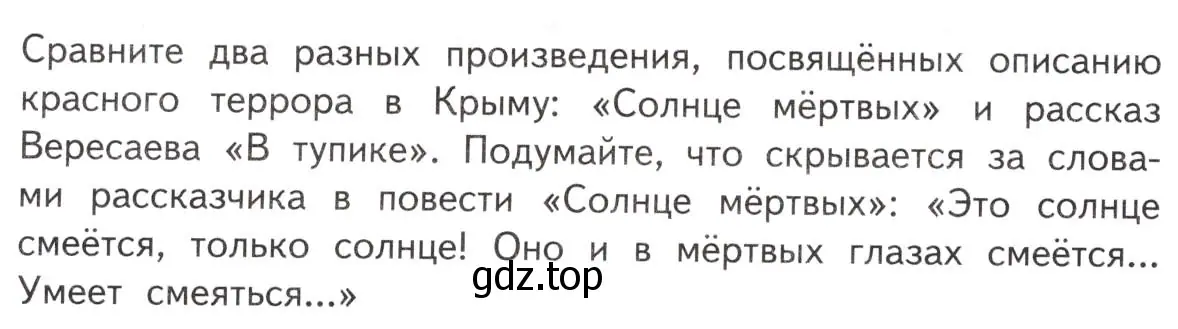 Сравните два разных произведения, посвящённых описанию красного террора в Крыму: «Солнце мёртвых» и рассказ Вересаева «В тупике». Подумайте, что скрывается за словами рассказчика в повести «Солнце мёртвых»: «Это солнце смеётся, только солнце! Оно и в мёртвых глазах смеётся... Умеет смеяться...»

gdz.top